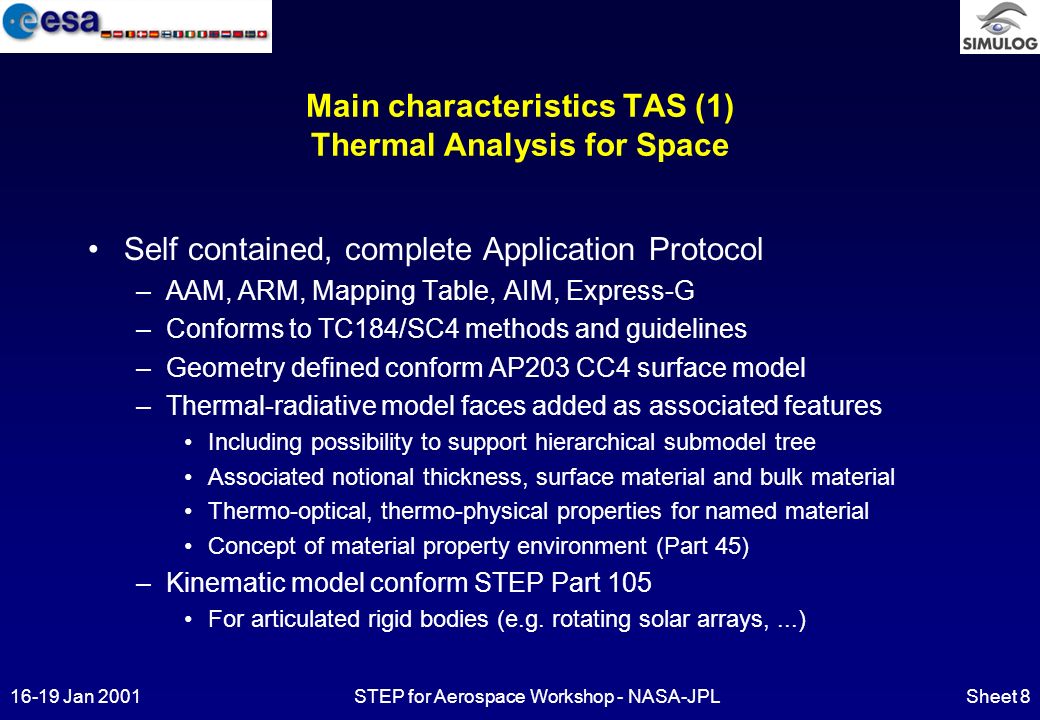 esa

SIMULOG

Main characteristics TAS (1)
Thermal Analysis for Space

• Self contained, complete Application Protocol
– AAM, ARM, Mapping Table, AIM, Express-G
– Conforms to TC184/SC4 methods and guidelines
– Geometry defined conform AP203 CC4 surface model
– Thermal-radiative model faces added as associated features
• Including possibility to support hierarchical submodel tree
• Associated notional thickness, surface material and bulk material
• Thermo-optical, thermo-physical properties for named material
• Concept of material property environment (Part 45)
– Kinematic model conform STEP Part 105
• For articulated rigid bodies (e.g. rotating solar arrays, ...)

16-19 Jan 2001 STEP for Aerospace Workshop - NASA-JPL Sheet 8